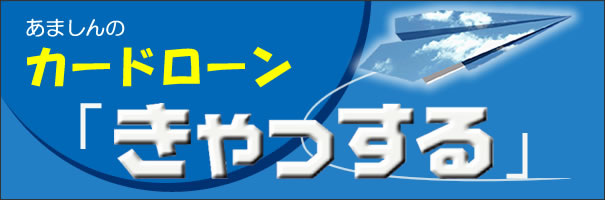 あましんの
カードローン
「きゃっする」